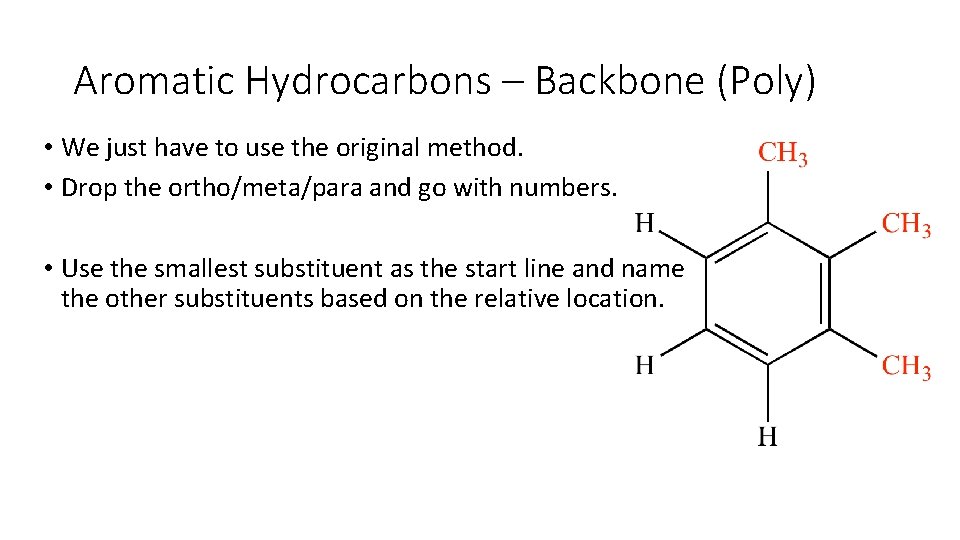 Aromatic Hydrocarbons – Backbone (Poly)

• We just have to use the original method.
• Drop the ortho/meta/para and go with numbers.

• Use the smallest substituent as the start line and name the other substituents based on the relative location.

$CH_3$
H
$CH_3$
H
$CH_3$
H